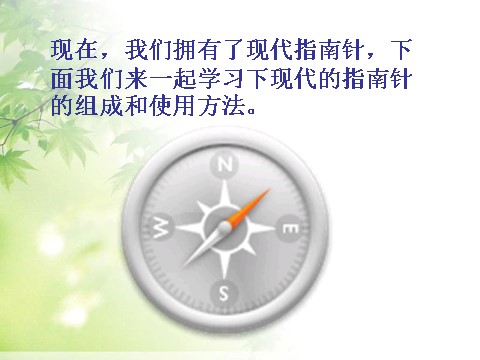 现在，我们拥有了现代指南针，下面我们来一起学习下现代的指南针的组成和使用方法。

N
W
E
S